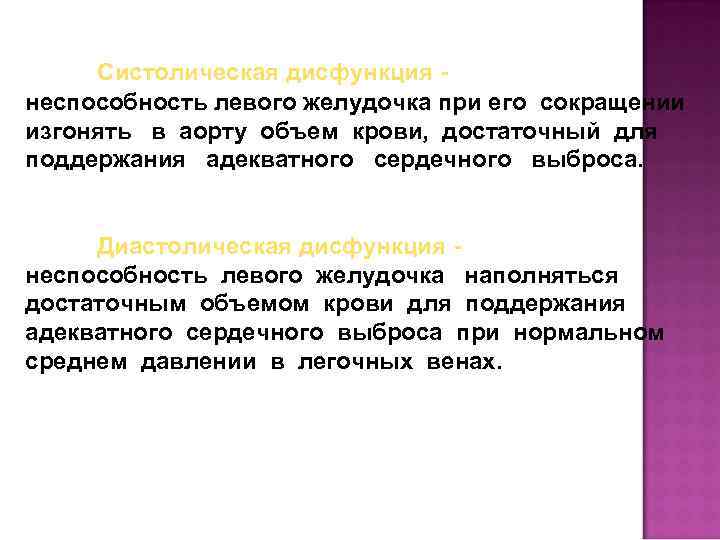 Систолическая дисфункция - неспособность левого желудочка при его сокращении изгонять в аорту объем крови, достаточный для поддержания адекватного сердечного выброса.

Диастолическая дисфункция - неспособность левого желудочка наполняться достаточным объемом крови для поддержания адекватного сердечного выброса при нормальном среднем давлении в легочных венах.